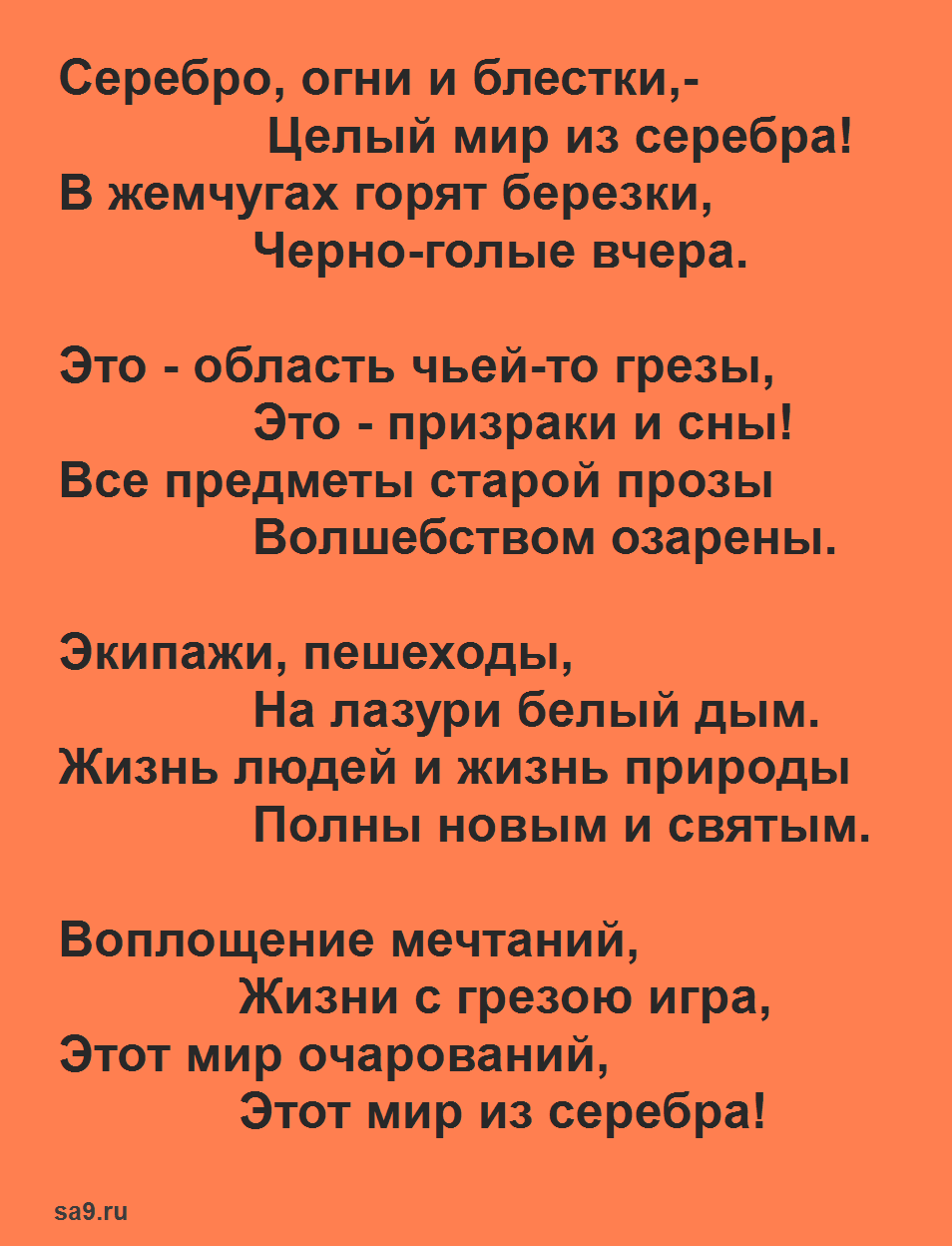 Серебро, огни и блестки,-
Целый мир из серебра!
В жемчугах горят березки,
Черно-голые вчера.

Это - область чьей-то грезы,
Это - призраки и сны!
Все предметы старой прозы
Волшебством озарены.

Экипажи, пешеходы,
На лазури белый дым.
Жизнь людей и жизнь природы
Полны новым и святым.

Воплощение мечтаний,
Жизни с грезою игра,
Этот мир очарований,
Этот мир из серебра!

sa9.ru